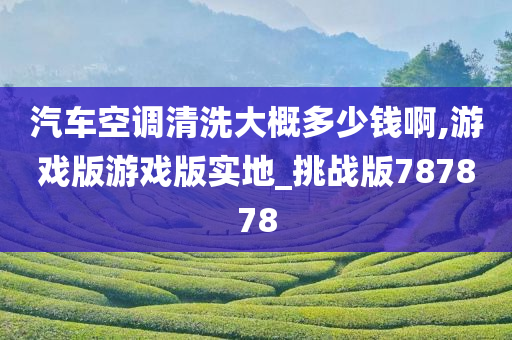 汽车空调清洗大概多少钱啊,游戏版游戏版实地_挑战版787878